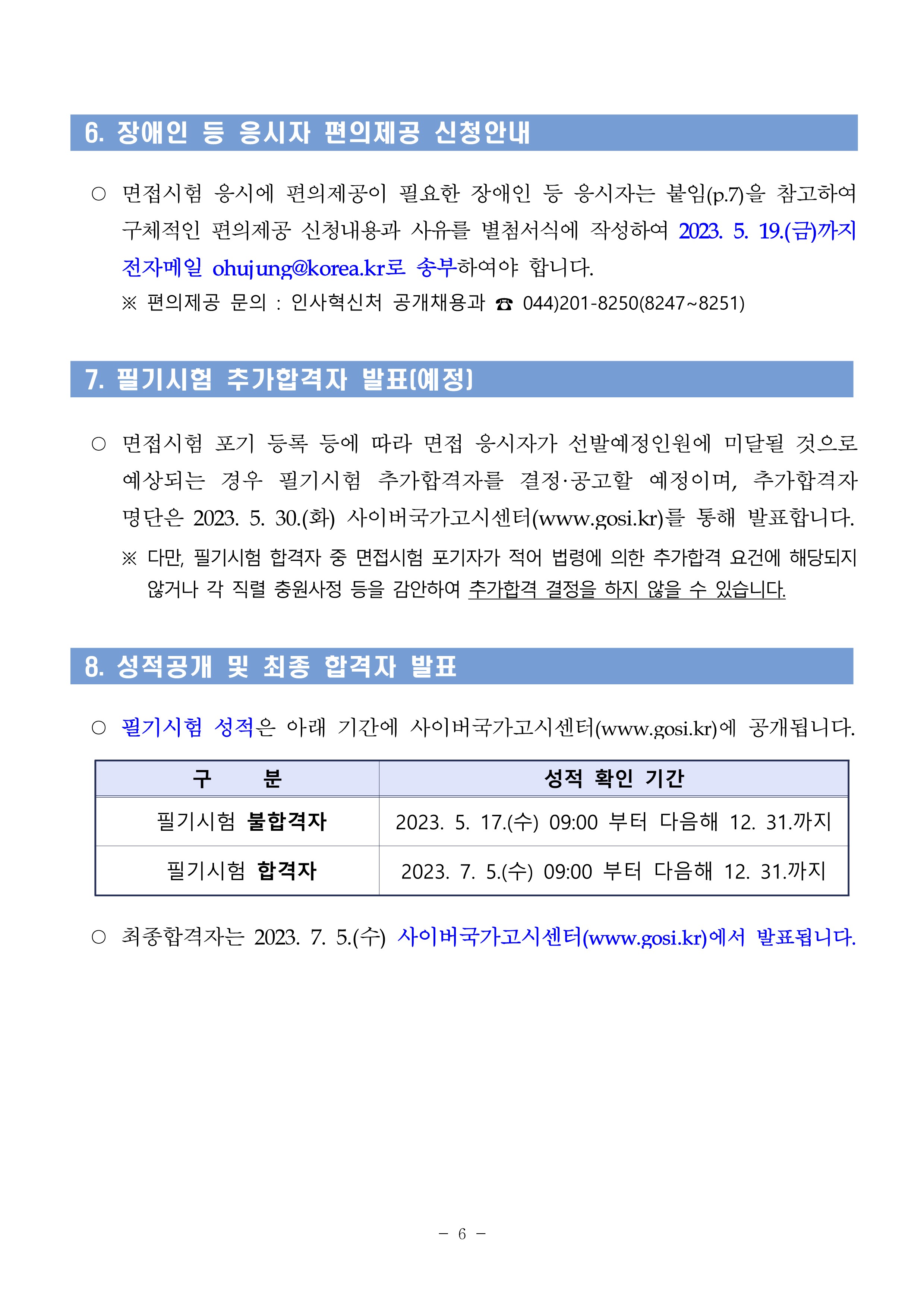 6. 장애인 등 응시자 편의제공 신청안내

○ 면접시험 응시에 편의제공이 필요한 장애인 등 응시자는 붙임(p.7)을 참고하여 구체적인 편의제공 신청내용과 사유를 별첨서식에 작성하여 2023. 5. 19.(금)까지 전자메일 ohujung@korea.kr로 송부하여야 합니다.

※ 편의제공 문의 : 인사혁신처 공개채용과 ☎ 044)201-8250(8247~8251)

7. 필기시험 추가합격자 발표(예정)

○ 면접시험 포기 등록 등에 따라 면접 응시자가 선발예정인원에 미달될 것으로 예상되는 경우 필기시험 추가합격자를 결정·공고할 예정이며, 추가합격자 명단은 2023. 5. 30.(화) 사이버국가고시센터(www.gosi.kr)를 통해 발표합니다.

※ 다만, 필기시험 합격자 중 면접시험 포기자가 적어 법령에 의한 추가합격 요건에 해당되지 않거나 각 직렬 충원사정 등을 감안하여 추가합격 결정을 하지 않을 수 있습니다.

8. 성적공개 및 최종 합격자 발표

○ 필기시험 성적은 아래 기간에 사이버국가고시센터(www.gosi.kr)에 공개됩니다.

| 구 분 | 성적 확인 기간 |
|---|---|
| 필기시험 불합격자 | 2023. 5. 17.(수) 09:00 부터 다음해 12. 31.까지 |
| 필기시험 합격자 | 2023. 7. 5.(수) 09:00 부터 다음해 12. 31.까지 |

○ 최종합격자는 2023. 7. 5.(수) 사이버국가고시센터(www.gosi.kr)에서 발표됩니다.

- 6 -